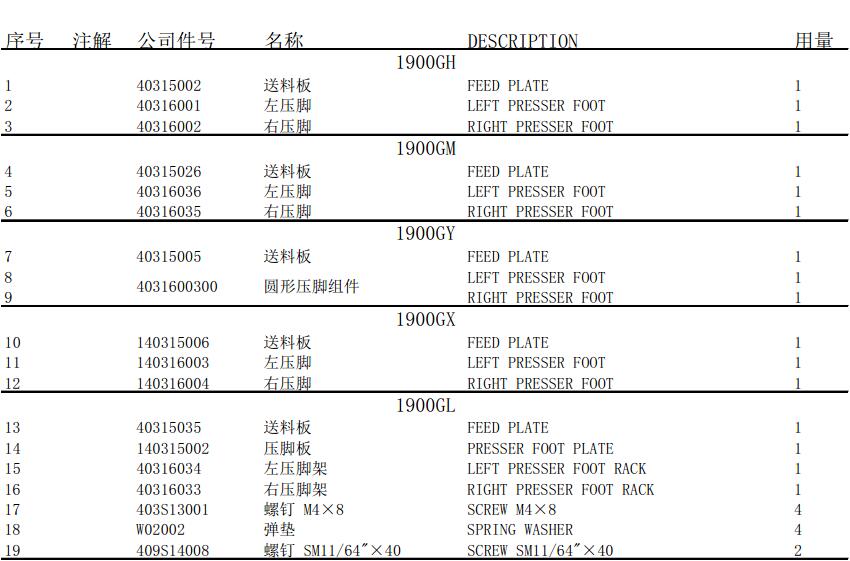 | 序号 | 注解 | 公司件号 | 名称 | DESCRIPTION | 用量 |
|---|---|---|---|---|---|
| | | | 1900GH | | |
| 1 | | 40315002 | 送料板 | FEED PLATE | 1 |
| 2 | | 40316001 | 左压脚 | LEFT PRESSER FOOT | 1 |
| 3 | | 40316002 | 右压脚 | RIGHT PRESSER FOOT | 1 |
| | | | 1900GM | | |
| 4 | | 40315026 | 送料板 | FEED PLATE | 1 |
| 5 | | 40316036 | 左压脚 | LEFT PRESSER FOOT | 1 |
| 6 | | 40316035 | 右压脚 | RIGHT PRESSER FOOT | 1 |
| | | | 1900GY | | |
| 7 | | 40315005 | 送料板 | FEED PLATE | 1 |
| 8 | | 4031600300 | 圆形压脚组件 | LEFT PRESSER FOOT | 1 |
| 9 | | | | RIGHT PRESSER FOOT | 1 |
| | | | 1900GX | | |
| 10 | | 140315006 | 送料板 | FEED PLATE | 1 |
| 11 | | 140316003 | 左压脚 | LEFT PRESSER FOOT | 1 |
| 12 | | 140316004 | 右压脚 | RIGHT PRESSER FOOT | 1 |
| | | | 1900GL | | |
| 13 | | 40315035 | 送料板 | FEED PLATE | 1 |
| 14 | | 140315002 | 压脚板 | PRESSER FOOT PLATE | 1 |
| 15 | | 40316034 | 左压脚架 | LEFT PRESSER FOOT RACK | 1 |
| 16 | | 40316033 | 右压脚架 | RIGHT PRESSER FOOT RACK | 1 |
| 17 | | 403S13001 | 螺钉 M4×8 | SCREW M4×8 | 4 |
| 18 | | W02002 | 弹垫 | SPRING WASHER | 4 |
| 19 | | 409S14008 | 螺钉 SM11/64″×40 | SCREW SM11/64″×40 | 2 |